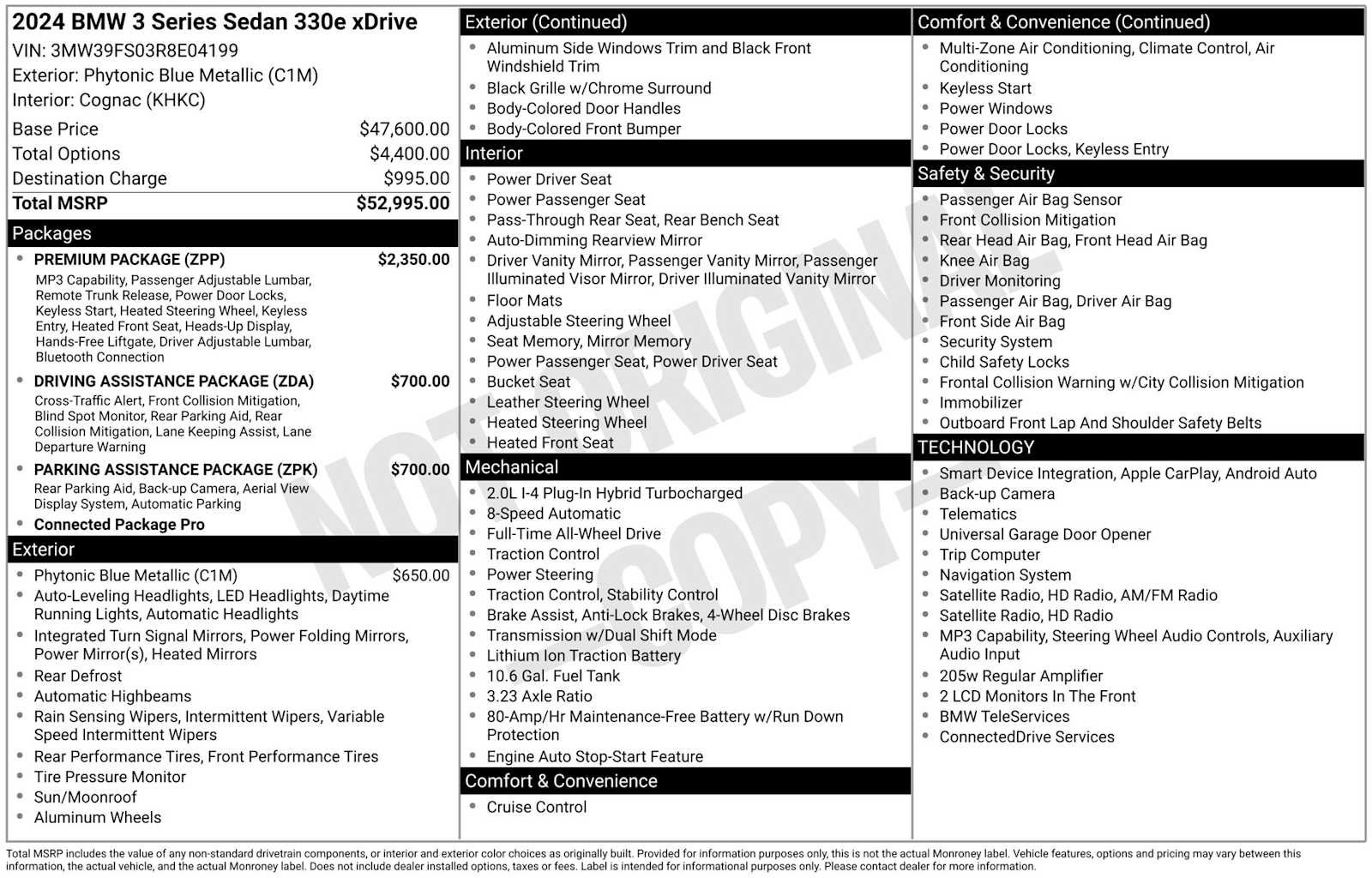 2024 BMW 3 Series Sedan 330e xDrive
VIN: 3MW39FS03R8E04199
Exterior: Phytonic Blue Metallic (C1M)
Interior: Cognac (KHKC)

Base Price $47,600.00
Total Options $4,400.00
Destination Charge $995.00
Total MSRP $52,995.00

Packages

• PREMIUM PACKAGE (ZPP) $2,350.00
MP3 Capability, Passenger Adjustable Lumbar, Remote Trunk Release, Power Door Locks, Keyless Start, Heated Steering Wheel, Keyless Entry, Heated Front Seat, Heads-Up Display, Hands-Free Liftgate, Driver Adjustable Lumbar, Bluetooth Connection
• DRIVING ASSISTANCE PACKAGE (ZDA) $700.00
Cross-Traffic Alert, Front Collision Mitigation, Blind Spot Monitor, Rear Parking Aid, Rear Collision Mitigation, Lane Keeping Assist, Lane Departure Warning
• PARKING ASSISTANCE PACKAGE (ZPK) $700.00
Rear Parking Aid, Back-up Camera, Aerial View Display System, Automatic Parking
• Connected Package Pro

Exterior

• Phytonic Blue Metallic (C1M) $650.00
• Auto-Leveling Headlights, LED Headlights, Daytime Running Lights, Automatic Headlights
• Integrated Turn Signal Mirrors, Power Folding Mirrors, Power Mirror(s), Heated Mirrors
• Rear Defrost
• Automatic Highbeams
• Rain Sensing Wipers, Intermittent Wipers, Variable Speed Intermittent Wipers
• Rear Performance Tires, Front Performance Tires
• Tire Pressure Monitor
• Sun/Moonroof
• Aluminum Wheels

Exterior (Continued)

• Aluminum Side Windows Trim and Black Front Windshield Trim
• Black Grille w/Chrome Surround
• Body-Colored Door Handles
• Body-Colored Front Bumper

Interior

• Power Driver Seat
• Power Passenger Seat
• Pass-Through Rear Seat, Rear Bench Seat
• Auto-Dimming Rearview Mirror
• Driver Vanity Mirror, Passenger Vanity Mirror, Passenger Illuminated Visor Mirror, Driver Illuminated Vanity Mirror
• Floor Mats
• Adjustable Steering Wheel
• Seat Memory, Mirror Memory
• Power Passenger Seat, Power Driver Seat
• Bucket Seat
• Leather Steering Wheel
• Heated Steering Wheel
• Heated Front Seat

Mechanical

• 2.0L I-4 Plug-In Hybrid Turbocharged
• 8-Speed Automatic
• Full-Time All-Wheel Drive
• Traction Control
• Power Steering
• Traction Control, Stability Control
• Brake Assist, Anti-Lock Brakes, 4-Wheel Disc Brakes
• Transmission w/Dual Shift Mode
• Lithium Ion Traction Battery
• 10.6 Gal. Fuel Tank
• 3.23 Axle Ratio
• 80-Amp/Hr Maintenance-Free Battery w/Run Down Protection
• Engine Auto Stop-Start Feature

Comfort & Convenience

• Cruise Control

Comfort & Convenience (Continued)

• Multi-Zone Air Conditioning, Climate Control, Air Conditioning
• Keyless Start
• Power Windows
• Power Door Locks
• Power Door Locks, Keyless Entry

Safety & Security

• Passenger Air Bag Sensor
• Front Collision Mitigation
• Rear Head Air Bag, Front Head Air Bag
• Knee Air Bag
• Driver Monitoring
• Passenger Air Bag, Driver Air Bag
• Front Side Air Bag
• Security System
• Child Safety Locks
• Frontal Collision Warning w/City Collision Mitigation
• Immobilizer
• Outboard Front Lap And Shoulder Safety Belts

TECHNOLOGY

• Smart Device Integration, Apple CarPlay, Android Auto
• Back-up Camera
• Telematics
• Universal Garage Door Opener
• Trip Computer
• Navigation System
• Satellite Radio, HD Radio, AM/FM Radio
• Satellite Radio, HD Radio
• MP3 Capability, Steering Wheel Audio Controls, Auxiliary Audio Input
• 205w Regular Amplifier
• 2 LCD Monitors In The Front
• BMW TeleServices
• ConnectedDrive Services

Total MSRP includes the value of any non-standard drivetrain components, or interior and exterior color choices as originally built. Provided for information purposes only, this is not the actual Monroney label. Vehicle features, options and pricing may vary between this information, the actual vehicle, and the actual Monroney label. Does not include dealer installed options, taxes or fees. Label is intended for informational purposes only. Please contact dealer for more information.

NOT ORIGINAL - COPY -